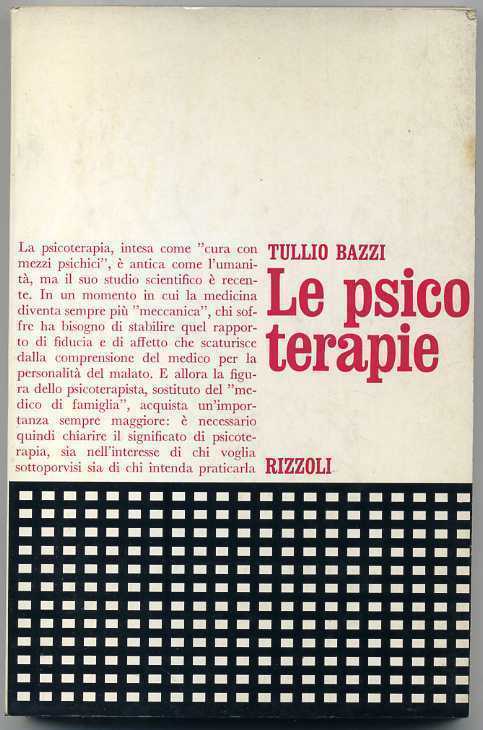 La psicoterapia, intesa come "cura con mezzi psichici", è antica come l'umanità, ma il suo studio scientifico è recente. In un momento in cui la medicina diventa sempre più "meccanica", chi soffre ha bisogno di stabilire quel rapporto di fiducia e di affetto che scaturisce dalla comprensione del medico per la personalità del malato. E allora la figura dello psicoterapista, sostituto del "medico di famiglia", acquista un'importanza sempre maggiore: è necessario quindi chiarire il significato di psicoterapia, sia nell'interesse di chi voglia sottoporvisi sia di chi intenda praticarla

TULLIO BAZZI

Le psico terapie

RIZZOLI